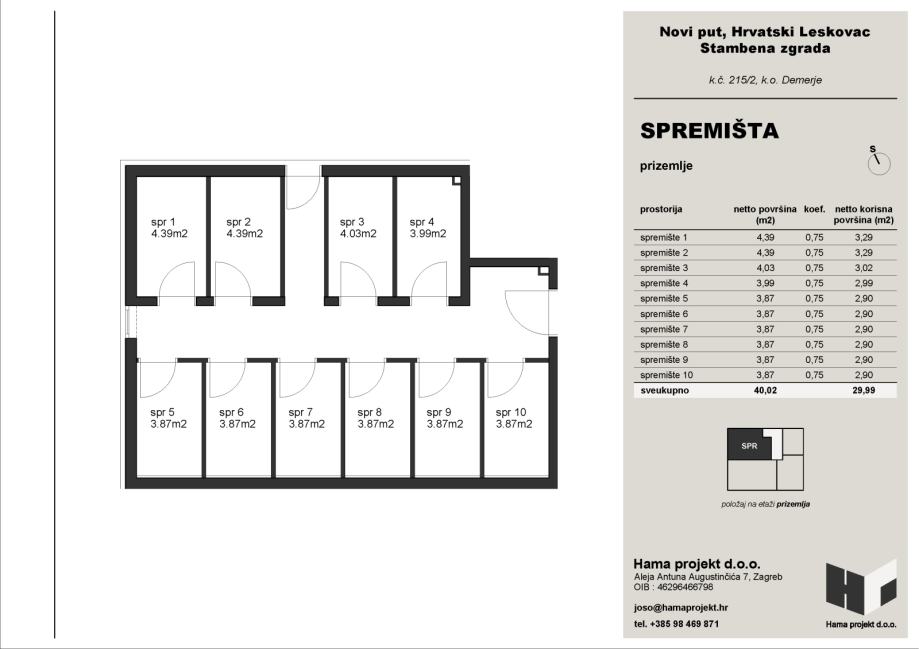 spr 1
4.39m2

spr 2
4.39m2

spr 3
4.03m2

spr 4
3.99m2

spr 5
3.87m2

spr 6
3.87m2

spr 7
3.87m2

spr 8
3.87m2

spr 9
3.87m2

spr 10
3.87m2

Novi put, Hrvatski Leskovac
Stambena zgrada

k.č. 215/2, k.o. Demerje

SPREMIŠTA

prizemlje

S

| prostorija | netto površina (m2) | koef. | netto korisna površina (m2) |
|---|---|---|---|
| spremište 1 | 4,39 | 0,75 | 3,29 |
| spremište 2 | 4,39 | 0,75 | 3,29 |
| spremište 3 | 4,03 | 0,75 | 3,02 |
| spremište 4 | 3,99 | 0,75 | 2,99 |
| spremište 5 | 3,87 | 0,75 | 2,90 |
| spremište 6 | 3,87 | 0,75 | 2,90 |
| spremište 7 | 3,87 | 0,75 | 2,90 |
| spremište 8 | 3,87 | 0,75 | 2,90 |
| spremište 9 | 3,87 | 0,75 | 2,90 |
| spremište 10 | 3,87 | 0,75 | 2,90 |
| sveukupno | 40,02 | | 29,99 |

SPR

položaj na etaži prizemlja

Hama projekt d.o.o.
Aleja Antuna Augustinčića 7, Zagreb
OIB : 46296466798

joso@hamaprojekt.hr

tel. +385 98 469 871

Hama projekt d.o.o.